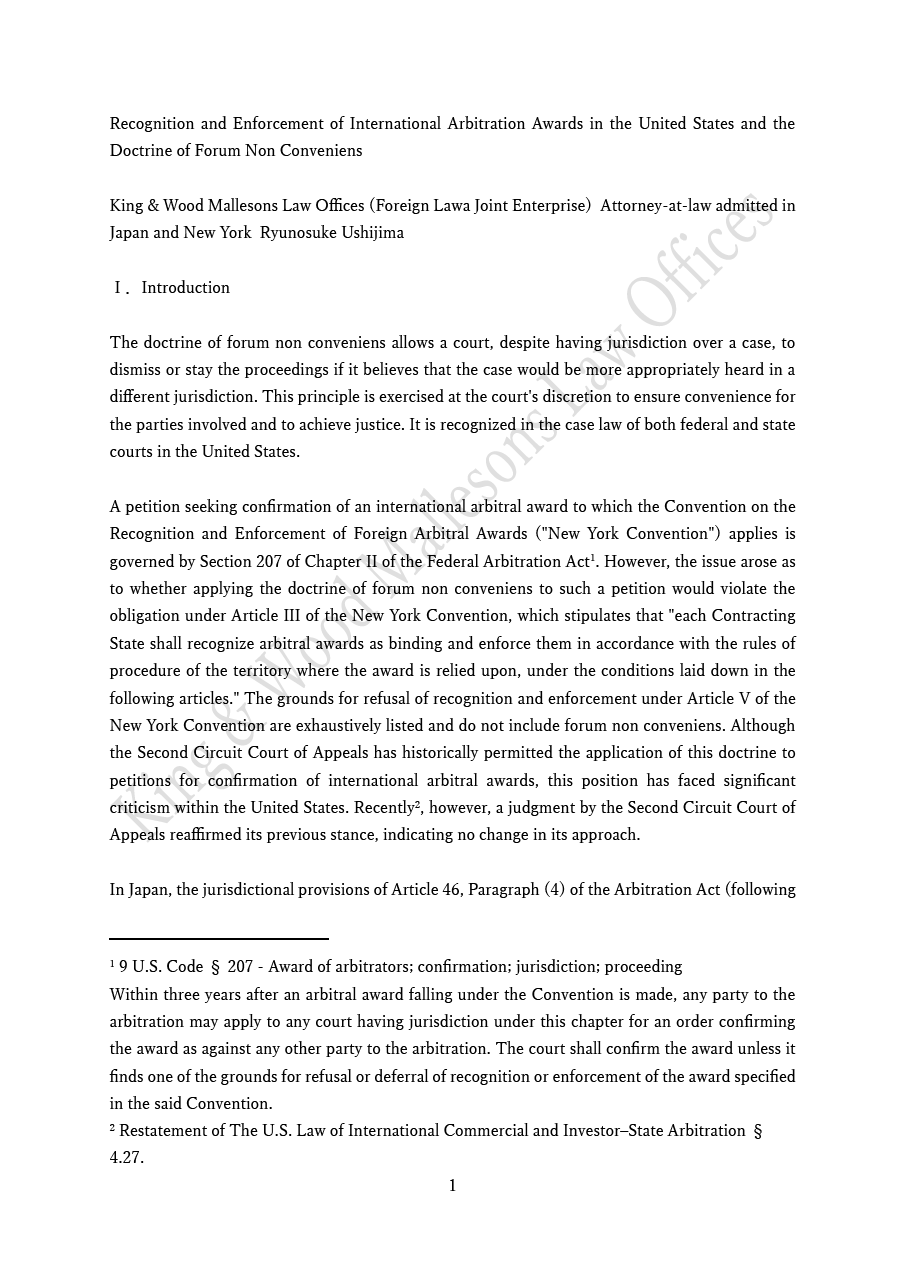 Recognition and Enforcement of International Arbitration Awards in the United States and the Doctrine of Forum Non Conveniens

King & Wood Mallesons Law Offices (Foreign Lawa Joint Enterprise) Attorney-at-law admitted in Japan and New York Ryunosuke Ushijima

Ⅰ． Introduction

The doctrine of forum non conveniens allows a court, despite having jurisdiction over a case, to dismiss or stay the proceedings if it believes that the case would be more appropriately heard in a different jurisdiction. This principle is exercised at the court's discretion to ensure convenience for the parties involved and to achieve justice. It is recognized in the case law of both federal and state courts in the United States.

A petition seeking confirmation of an international arbitral award to which the Convention on the Recognition and Enforcement of Foreign Arbitral Awards ("New York Convention") applies is governed by Section 207 of Chapter II of the Federal Arbitration Act$^1$. However, the issue arose as to whether applying the doctrine of forum non conveniens to such a petition would violate the obligation under Article III of the New York Convention, which stipulates that "each Contracting State shall recognize arbitral awards as binding and enforce them in accordance with the rules of procedure of the territory where the award is relied upon, under the conditions laid down in the following articles." The grounds for refusal of recognition and enforcement under Article V of the New York Convention are exhaustively listed and do not include forum non conveniens. Although the Second Circuit Court of Appeals has historically permitted the application of this doctrine to petitions for confirmation of international arbitral awards, this position has faced significant criticism within the United States. Recently$^2$, however, a judgment by the Second Circuit Court of Appeals reaffirmed its previous stance, indicating no change in its approach.

In Japan, the jurisdictional provisions of Article 46, Paragraph (4) of the Arbitration Act (following

$^1$ 9 U.S. Code § 207 - Award of arbitrators; confirmation; jurisdiction; proceeding
Within three years after an arbitral award falling under the Convention is made, any party to the arbitration may apply to any court having jurisdiction under this chapter for an order confirming the award as against any other party to the arbitration. The court shall confirm the award unless it finds one of the grounds for refusal or deferral of recognition or enforcement of the award specified in the said Convention.
$^2$ Restatement of The U.S. Law of International Commercial and Investor–State Arbitration § 4.27.

1

King & Wood Mallesons Law Offices